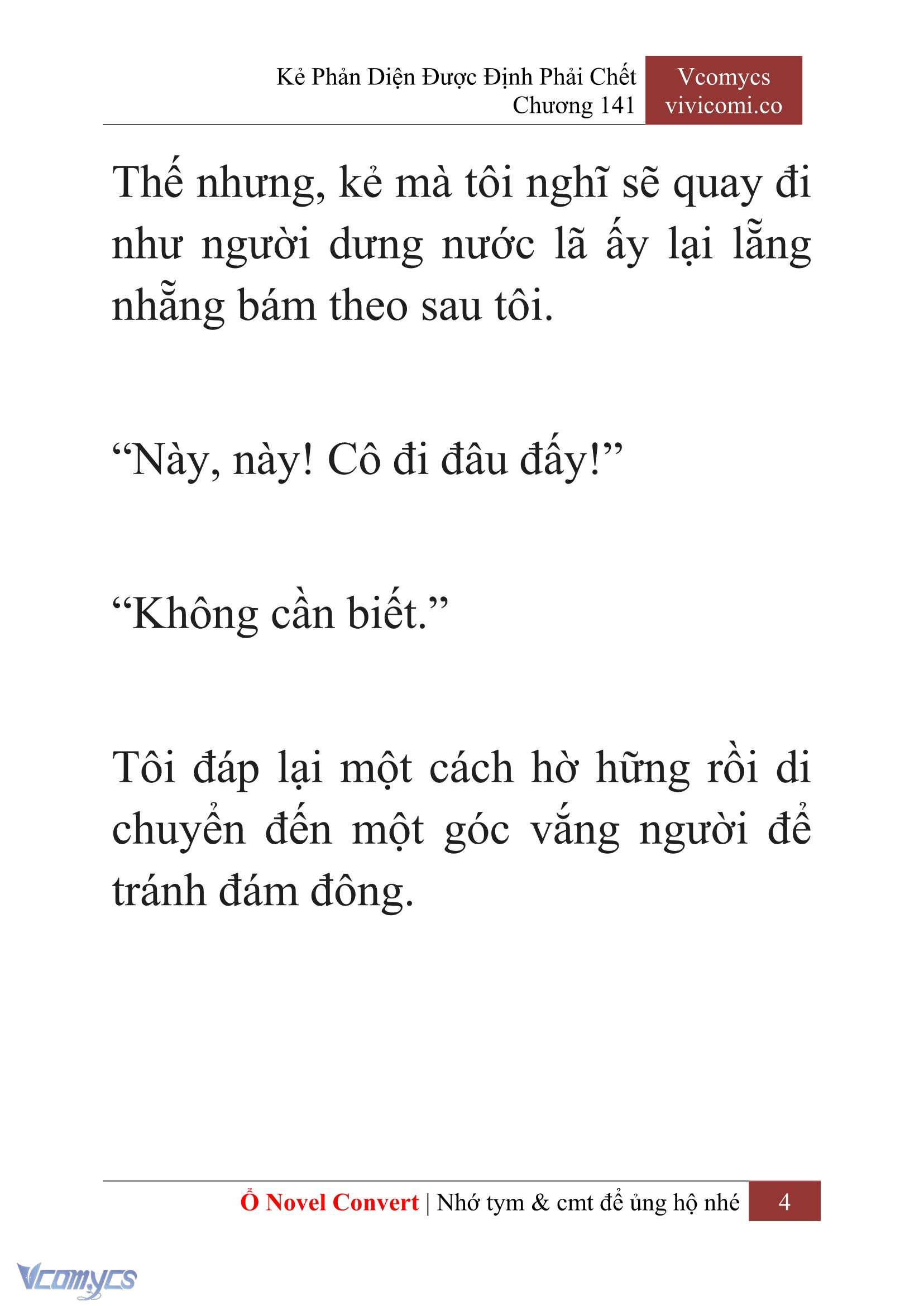 Kẻ Phản Diện Được Định Phải Chết
Chương 141

Vcomycs
vivicomi.co

Thế nhưng, kẻ mà tôi nghĩ sẽ quay đi như người dưng nước lã ấy lại lẵng nhẵng bám theo sau tôi.

“Này, này! Cô đi đâu đấy!”

“Không cần biết.”

Tôi đáp lại một cách hờ hững rồi di chuyển đến một góc vắng người để tránh đám đông.

Ổ Novel Convert | Nhớ tym & cmt để ủng hộ nhé 4

Vcomycs